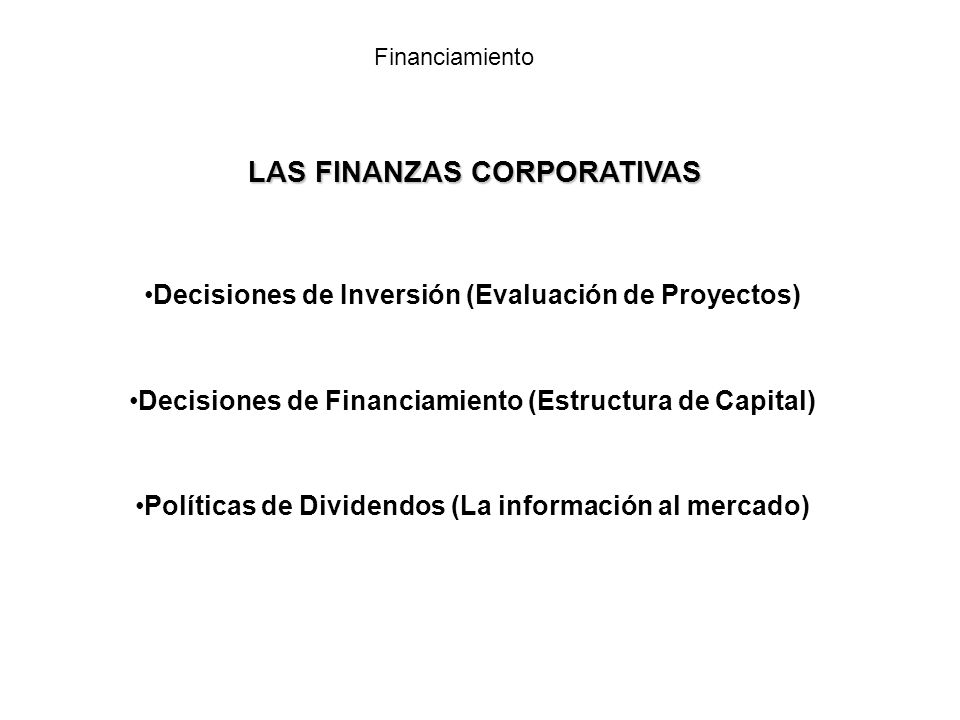 Financiamiento

LAS FINANZAS CORPORATIVAS

•Decisiones de Inversión (Evaluación de Proyectos)

•Decisiones de Financiamiento (Estructura de Capital)

•Políticas de Dividendos (La información al mercado)